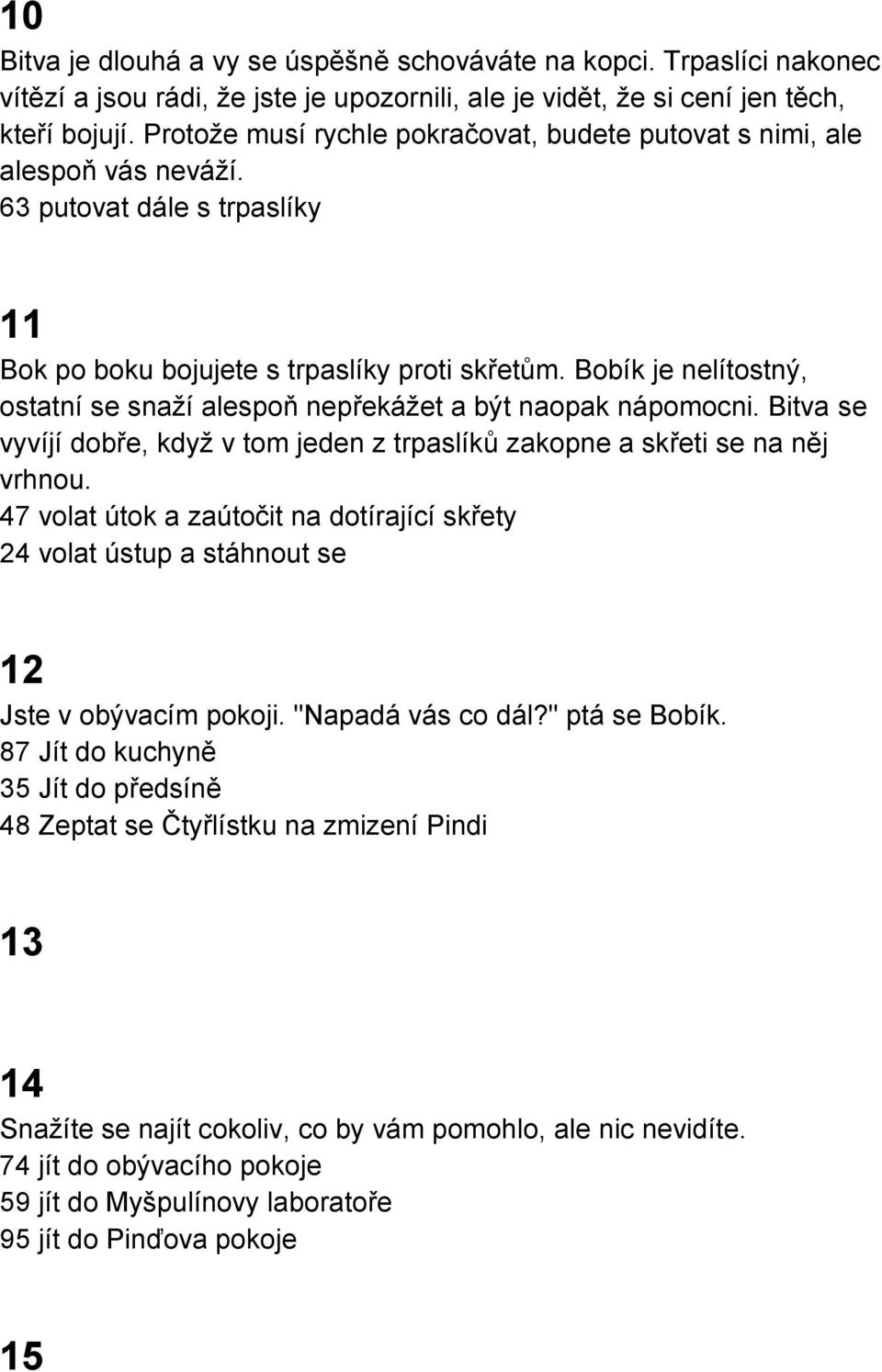 10

Bitva je dlouhá a vy se úspěšně schováváte na kopci. Trpaslíci nakonec vítězí a jsou rádi, že jste je upozornili, ale je vidět, že si cení jen těch, kteří bojují. Protože musí rychle pokračovat, budete putovat s nimi, ale alespoň vás neváží.
63 putovat dále s trpaslíky

11

Bok po boku bojujete s trpaslíky proti skřetům. Bobík je nelítostný, ostatní se snaží alespoň nepřekážet a být naopak nápomocni. Bitva se vyvíjí dobře, když v tom jeden z trpaslíků zakopne a skřeti se na něj vrhnou.
47 volat útok a zaútočit na dotírající skřety
24 volat ústup a stáhnout se

12

Jste v obývacím pokoji. "Napadá vás co dál?" ptá se Bobík.
87 Jít do kuchyně
35 Jít do předsíně
48 Zeptat se Čtyřlístku na zmizení Pindi

13

14

Snažíte se najít cokoliv, co by vám pomohlo, ale nic nevidíte.
74 jít do obývacího pokoje
59 jít do Myšpulínovy laboratoře
95 jít do Pinďova pokoje

15